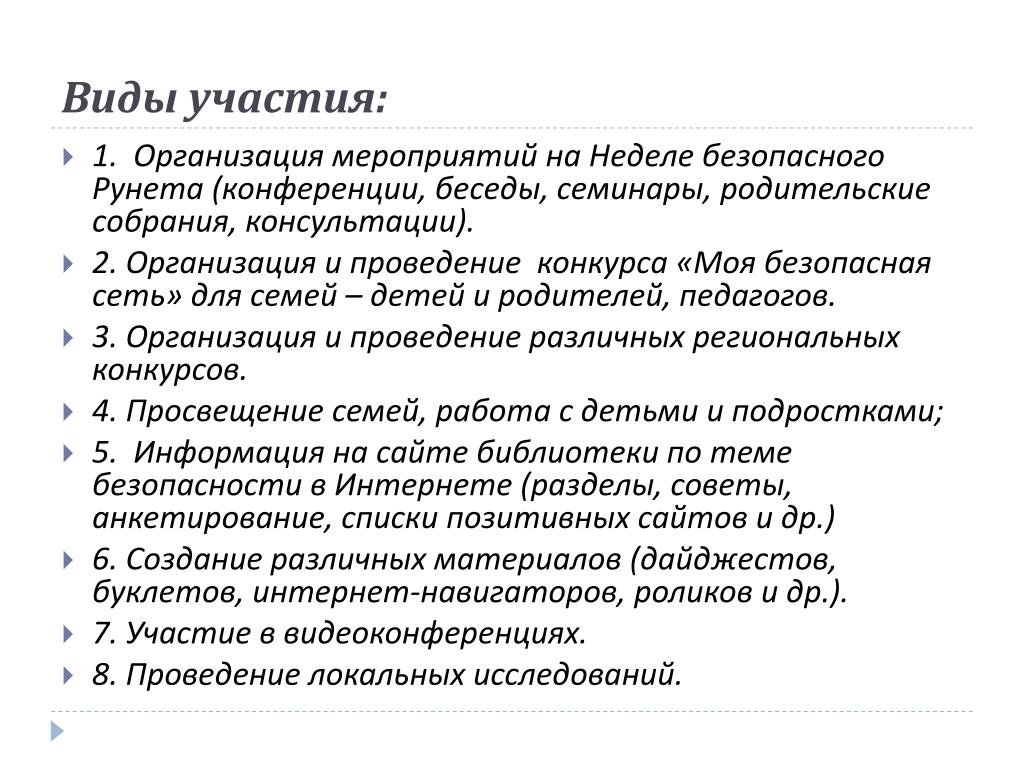 Виды участия:

1. Организация мероприятий на Неделе безопасного Рунета (конференции, беседы, семинары, родительские собрания, консультации).

2. Организация и проведение конкурса «Моя безопасная сеть» для семей – детей и родителей, педагогов.

3. Организация и проведение различных региональных конкурсов.

4. Просвещение семей, работа с детьми и подростками;

5. Информация на сайте библиотеки по теме безопасности в Интернете (разделы, советы, анкетирование, списки позитивных сайтов и др.)

6. Создание различных материалов (дайджестов, буклетов, интернет-навигаторов, роликов и др.).

7. Участие в видеоконференциях.

8. Проведение локальных исследований.